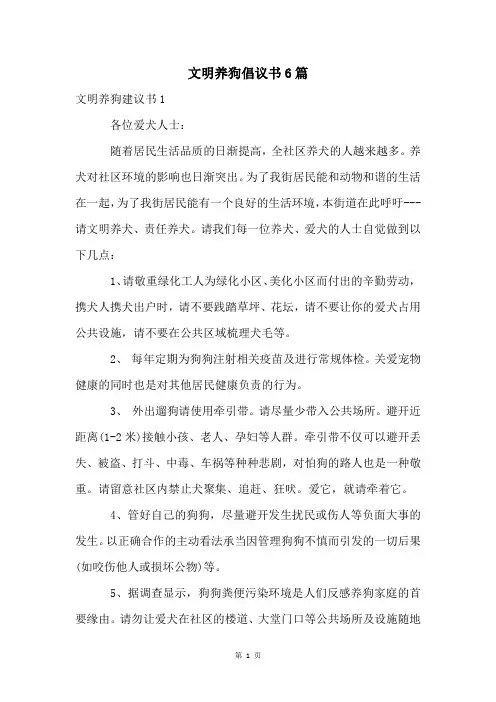 文明养狗倡议书6篇

文明养狗建议书1

各位爱犬人士：

随着居民生活品质的日渐提高，全社区养犬的人越来越多。养犬对社区环境的影响也日渐突出。为了我街居民能和动物和谐的生活在一起，为了我街居民能有一个良好的生活环境，本街道在此呼吁---请文明养犬、责任养犬。请我们每一位养犬、爱犬的人士自觉做到以下几点：

1、请敬重绿化工人为绿化小区、美化小区而付出的辛勤劳动，携犬人携犬出户时，请不要践踏草坪、花坛，请不要让你的爱犬占用公共设施，请不要在公共区域梳理犬毛等。

2、 每年定期为狗狗注射相关疫苗及进行常规体检。关爱宠物健康的同时也是对其他居民健康负责的行为。

3、 外出遛狗请使用牵引带。请尽量少带入公共场所。避开近距离(1-2米)接触小孩、老人、孕妇等人群。牵引带不仅可以避开丢失、被盗、打斗、中毒、车祸等种种悲剧，对怕狗的路人也是一种敬重。请留意社区内禁止犬聚集、追赶、狂吠。爱它，就请牵着它。

4、管好自己的狗狗，尽量避开发生扰民或伤人等负面大事的发生。以正确合作的主动看法承当因管理狗狗不慎而引发的一切后果(如咬伤他人或损坏公物)等。

5、据调查显示，狗狗粪便污染环境是人们反感养狗家庭的首要缘由。请勿让爱犬在社区的楼道、大堂门口等公共场所及设施随地

第 1 页